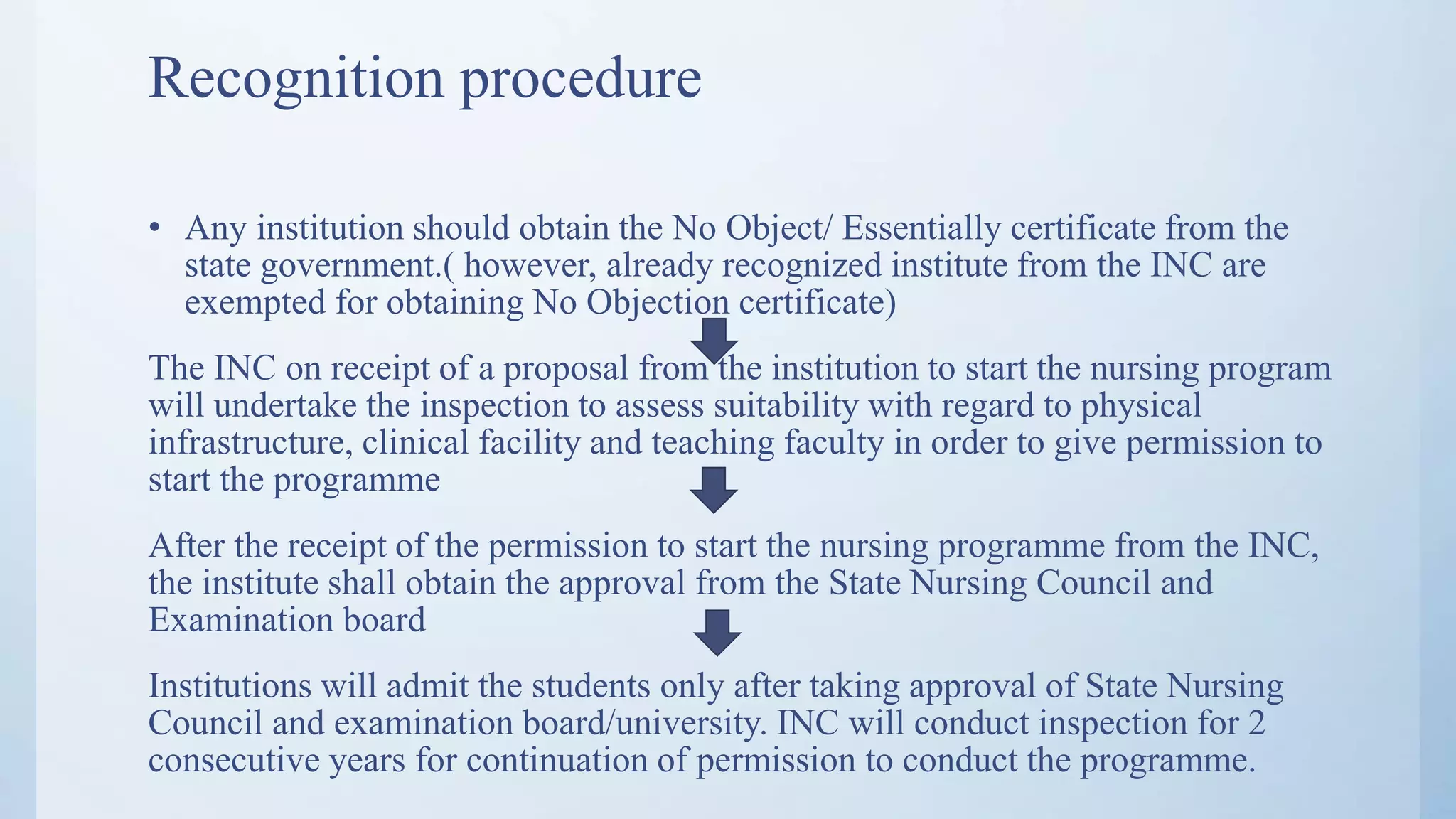 Recognition procedure

• Any institution should obtain the No Object/ Essentially certificate from the state government.( however, already recognized institute from the INC are exempted for obtaining No Objection certificate)

The INC on receipt of a proposal from the institution to start the nursing program will undertake the inspection to assess suitability with regard to physical infrastructure, clinical facility and teaching faculty in order to give permission to start the programme

After the receipt of the permission to start the nursing programme from the INC, the institute shall obtain the approval from the State Nursing Council and Examination board

Institutions will admit the students only after taking approval of State Nursing Council and examination board/university. INC will conduct inspection for 2 consecutive years for continuation of permission to conduct the programme.